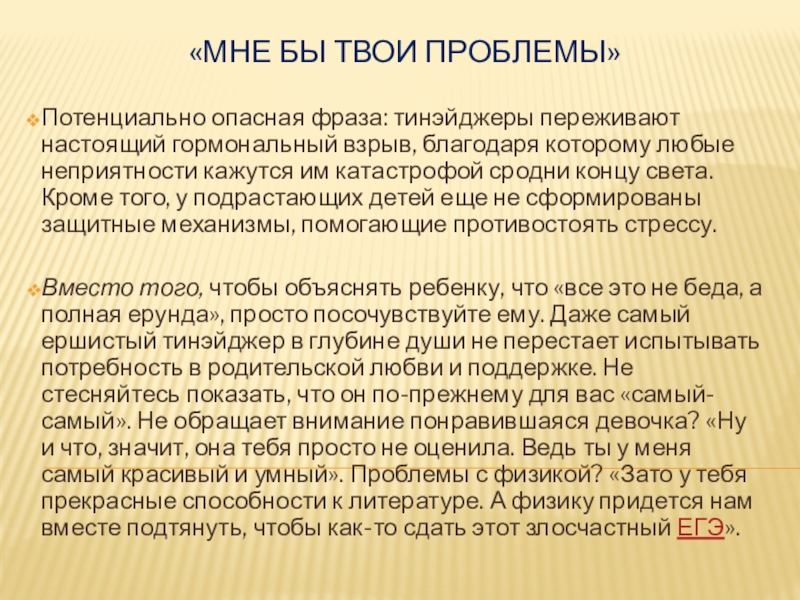 «МНЕ БЫ ТВОИ ПРОБЛЕМЫ»

Потенциально опасная фраза: тинэйджеры переживают настоящий гормональный взрыв, благодаря которому любые неприятности кажутся им катастрофой сродни концу света. Кроме того, у подрастающих детей еще не сформированы защитные механизмы, помогающие противостоять стрессу.

Вместо того, чтобы объяснять ребенку, что «все это не беда, а полная ерунда», просто посочувствуйте ему. Даже самый ершистый тинэйджер в глубине души не перестает испытывать потребность в родительской любви и поддержке. Не стесняйтесь показать, что он по-прежнему для вас «самый-самый». Не обращает внимание понравившаяся девочка? «Ну и что, значит, она тебя просто не оценила. Ведь ты у меня самый красивый и умный». Проблемы с физикой? «Зато у тебя прекрасные способности к литературе. А физику придется нам вместе подтянуть, чтобы как-то сдать этот злосчастный ЕГЭ».